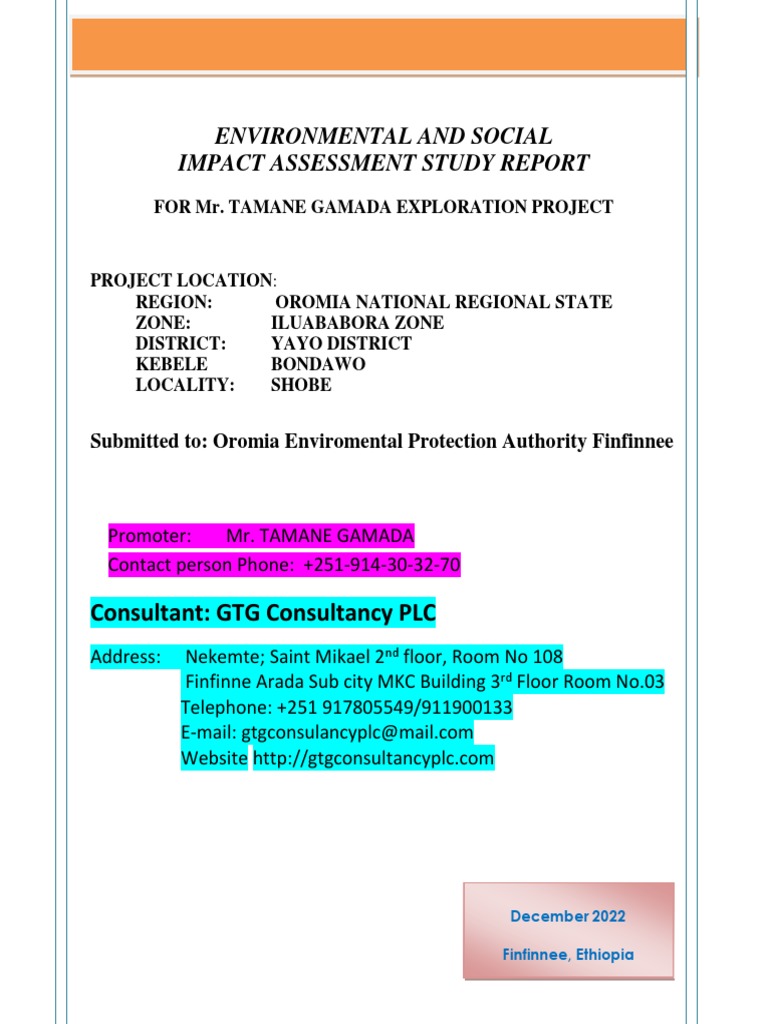 ENVIRONMENTAL AND SOCIAL
IMPACT ASSESSMENT STUDY REPORT

FOR Mr. TAMANE GAMADA EXPLORATION PROJECT

PROJECT LOCATION:
REGION: OROMIA NATIONAL REGIONAL STATE
ZONE: ILUABABORA ZONE
DISTRICT: YAYO DISTRICT
KEBELE BONDAWO
LOCALITY: SHOBE

Submitted to: Oromia Enviromental Protection Authority Finfinnee

Promoter: Mr. TAMANE GAMADA
Contact person Phone: +251-914-30-32-70

Consultant: GTG Consultancy PLC

Address: Nekemte; Saint Mikael 2$^{nd}$ floor, Room No 108
Finfinne Arada Sub city MKC Building 3$^{rd}$ Floor Room No.03
Telephone: +251 917805549/911900133
E-mail: gtgconsulancyplc@mail.com
Website http://gtgconsultancyplc.com

December 2022

Finfinnee, Ethiopia